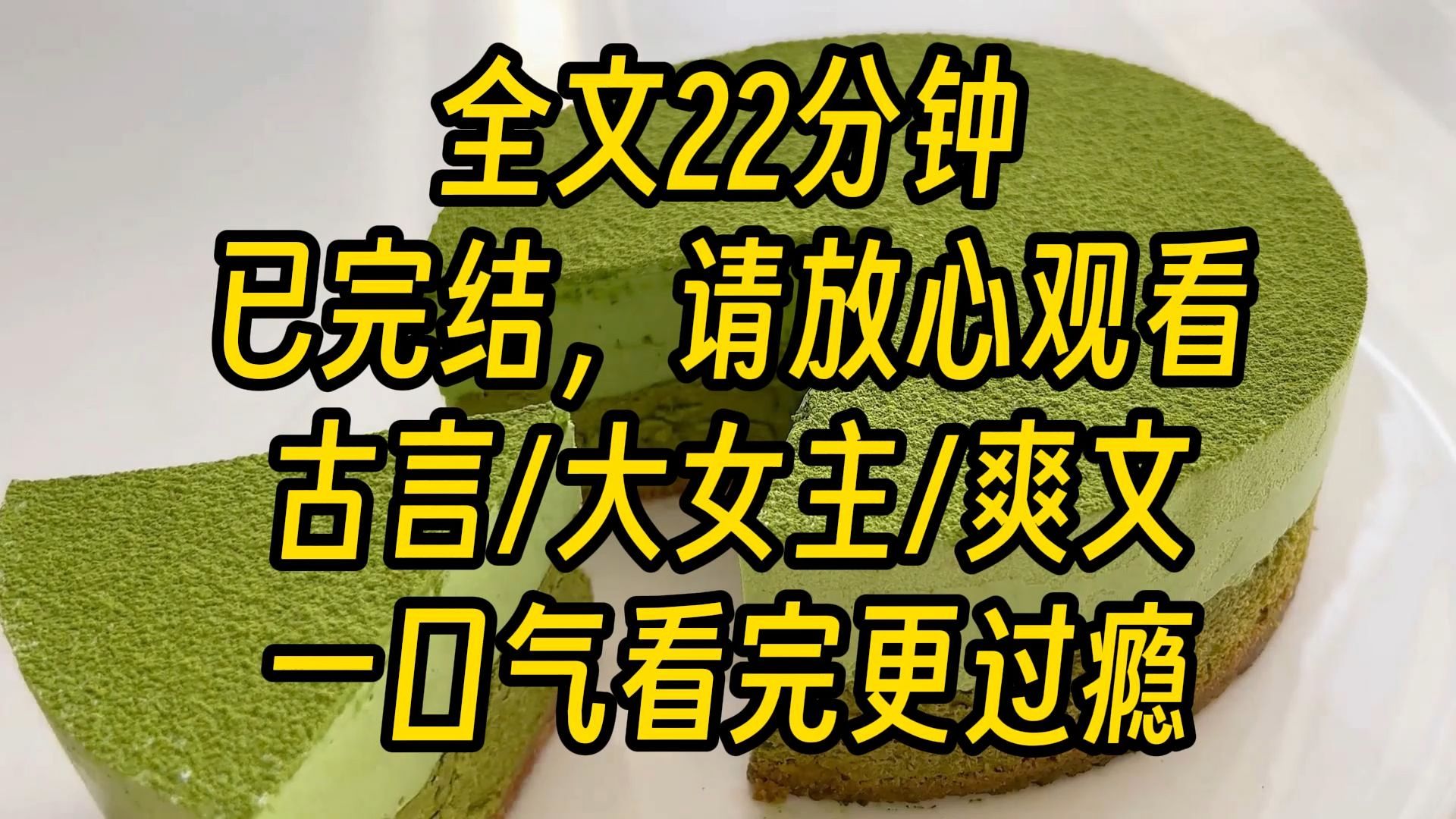 全文22分钟
已完结，请放心观看
古言/大女主/爽文
一口气看完更过瘾